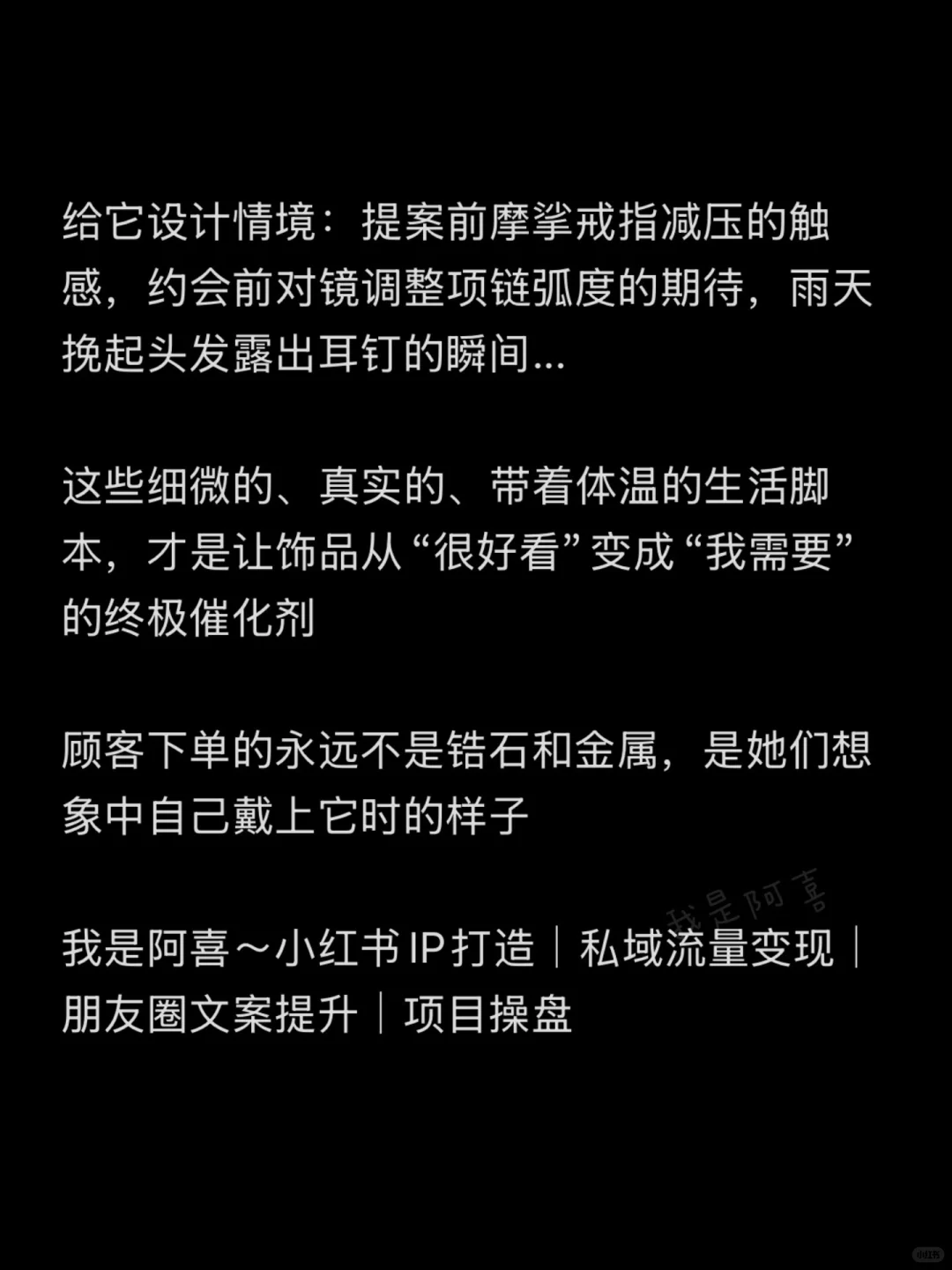 给它设计情境：提案前摩挲戒指减压的触感，约会前对镜调整项链弧度的期待，雨天挽起头发露出耳钉的瞬间...

这些细微的、真实的、带着体温的生活脚本，才是让饰品从“很好看”变成“我需要”的终极催化剂

顾客下单的永远不是锆石和金属，是她们想象中自己戴上它时的样子

我是阿喜

我是阿喜～小红书IP打造｜私域流量变现｜朋友圈文案提升｜项目操盘

小红书